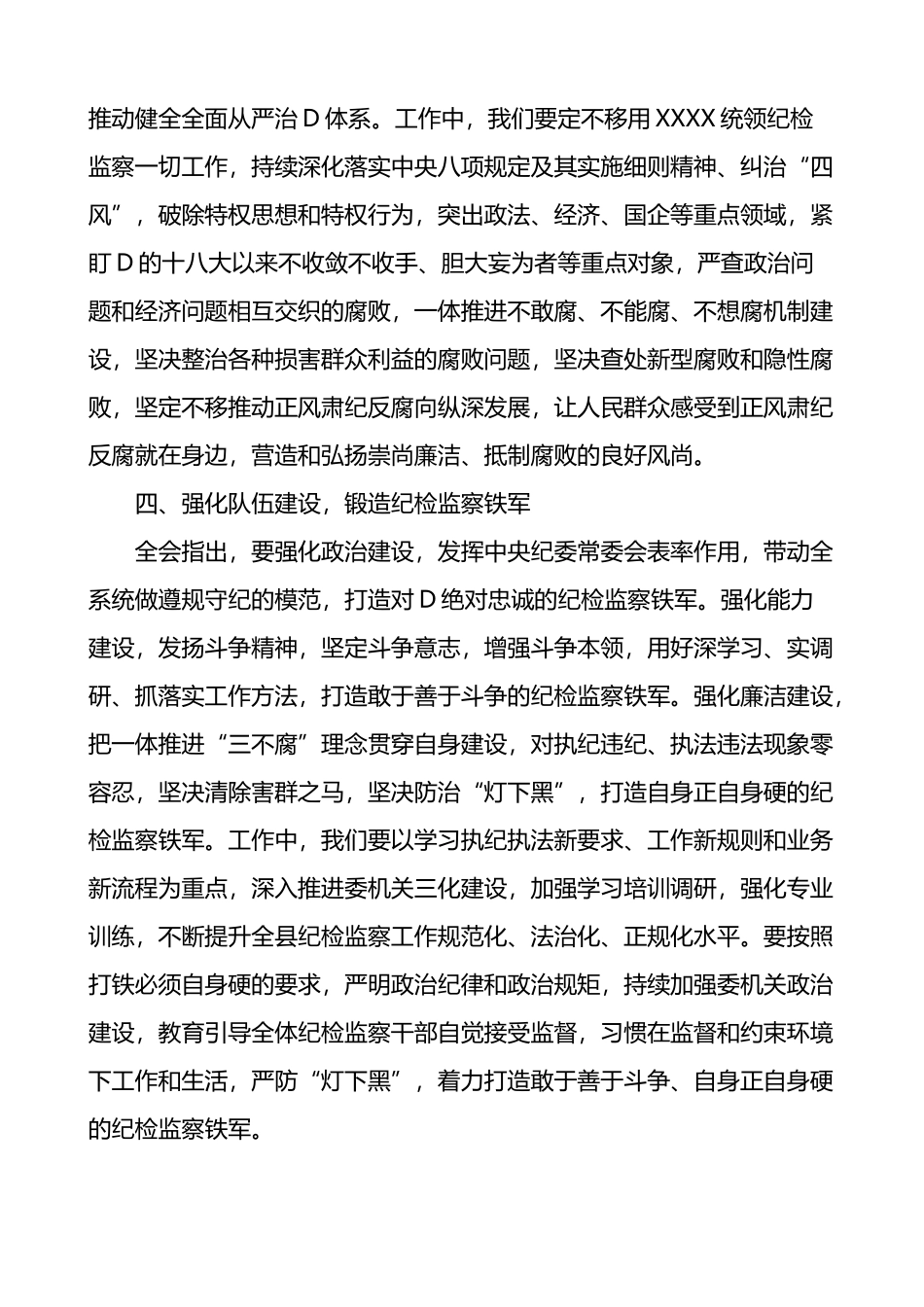 推动健全全面从严治D体系。工作中，我们要定不移用XXXX统领纪检监察一切工作，持续深化落实中央八项规定及其实施细则精神、纠治“四风”，破除特权思想和特权行为，突出政法、经济、国企等重点领域，紧盯D的十八大以来不收敛不收手、胆大妄为者等重点对象，严查政治问题和经济问题相互交织的腐败，一体推进不敢腐、不能腐、不想腐机制建设，坚决整治各种损害群众利益的腐败问题，坚决查处新型腐败和隐性腐败，坚定不移推动正风肃纪反腐向纵深发展，让人民群众感受到正风肃纪反腐就在身边，营造和弘扬崇尚廉洁、抵制腐败的良好风尚。

四、强化队伍建设，锻造纪检监察铁军

全会指出，要强化政治建设，发挥中央纪委常委会表率作用，带动全系统做遵规守纪的模范，打造对D绝对忠诚的纪检监察铁军。强化能力建设，发扬斗争精神，坚定斗争意志，增强斗争本领，用好深学习、实调研、抓落实工作方法，打造敢于善于斗争的纪检监察铁军。强化廉洁建设，把一体推进“三不腐”理念贯穿自身建设，对执纪违纪、执法违法现象零容忍，坚决清除害群之马，坚决防治“灯下黑”，打造自身正自身硬的纪检监察铁军。工作中，我们要以学习执纪执法新要求、工作新规则和业务新流程为重点，深入推进委机关三化建设，加强学习培训调研，强化专业训练，不断提升全县纪检监察工作规范化、法治化、正规化水平。要按照打铁必须自身硬的要求，严明政治纪律和政治规矩，持续加强委机关政治建设，教育引导全体纪检监察干部自觉接受监督，习惯在监督和约束环境下工作和生活，严防“灯下黑”，着力打造敢于善于斗争、自身正自身硬的纪检监察铁军。